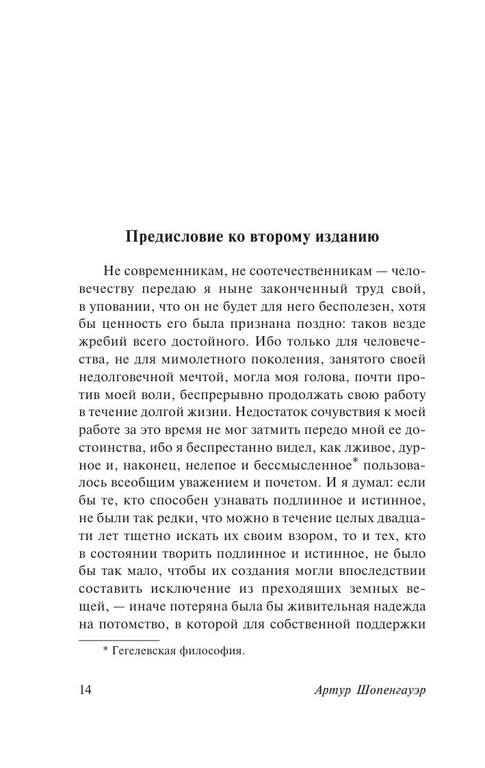 Предисловие ко второму изданию

Не современникам, не соотечественникам — человечеству передаю я ныне законченный труд свой, в уповании, что он не будет для него бесполезен, хотя бы ценность его была признана поздно: таков везде жребий всего достойного. Ибо только для человечества, не для мимолетного поколения, занятого своей недолговечной мечтой, могла моя голова, почти против моей воли, беспрерывно продолжать свою работу в течение долгой жизни. Недостаток сочувствия к моей работе за это время не мог затмить передо мной ее достоинства, ибо я беспрестанно видел, как лживое, дурное и, наконец, нелепое и бессмысленное* пользовалось всеобщим уважением и почетом. И я думал: если бы те, кто способен узнавать подлинное и истинное, не были так редки, что можно в течение целых двадцати лет тщетно искать их своим взором, то и тех, кто в состоянии творить подлинное и истинное, не было бы так мало, чтобы их создания могли впоследствии составить исключение из преходящих земных вещей, — иначе потеряна была бы живительная надежда на потомство, в которой для собственной поддержки

* Гегелевская философия.

14 Артур Шопенгауэр